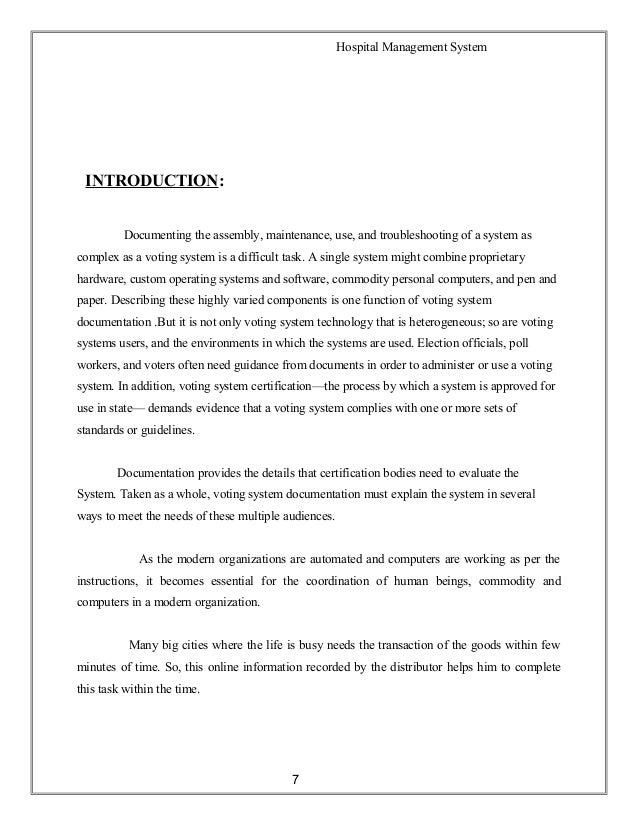 Hospital Management System

INTRODUCTION:

Documenting the assembly, maintenance, use, and troubleshooting of a system as complex as a voting system is a difficult task. A single system might combine proprietary hardware, custom operating systems and software, commodity personal computers, and pen and paper. Describing these highly varied components is one function of voting system documentation .But it is not only voting system technology that is heterogeneous; so are voting systems users, and the environments in which the systems are used. Election officials, poll workers, and voters often need guidance from documents in order to administer or use a voting system. In addition, voting system certification—the process by which a system is approved for use in state— demands evidence that a voting system complies with one or more sets of standards or guidelines.

Documentation provides the details that certification bodies need to evaluate the System. Taken as a whole, voting system documentation must explain the system in several ways to meet the needs of these multiple audiences.

As the modern organizations are automated and computers are working as per the instructions, it becomes essential for the coordination of human beings, commodity and computers in a modern organization.

Many big cities where the life is busy needs the transaction of the goods within few minutes of time. So, this online information recorded by the distributor helps him to complete this task within the time.

7